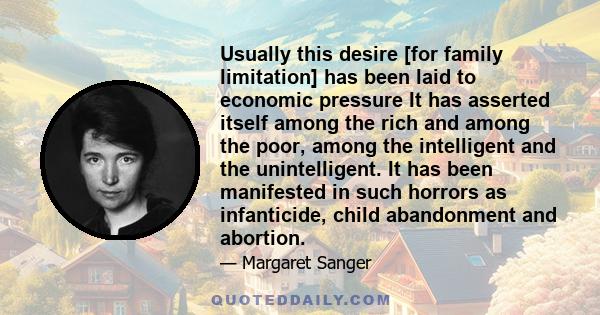 Usually this desire [for family limitation] has been laid to economic pressure It has asserted itself among the rich and among the poor, among the intelligent and the unintelligent. It has been manifested in such horrors as infanticide, child abandonment and abortion.

— Margaret Sanger

QUOTEDDAILY.COM